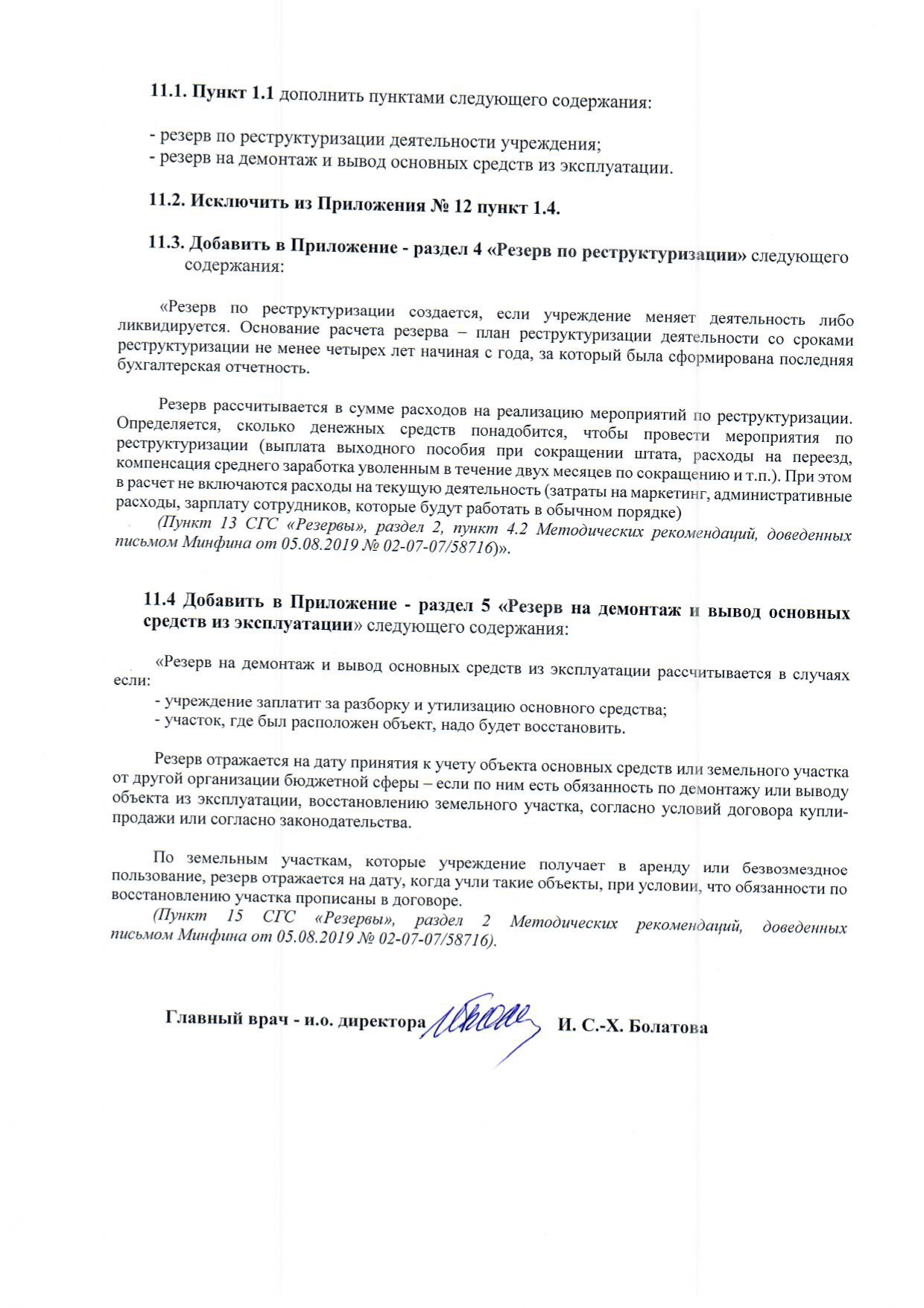 11.1. Пункт 1.1 дополнить пунктами следующего содержания:

- резерв по реструктуризации деятельности учреждения;
- резерв на демонтаж и вывод основных средств из эксплуатации.

11.2. Исключить из Приложения № 12 пункт 1.4.

11.3. Добавить в Приложение - раздел 4 «Резерв по реструктуризации» следующего содержания:

«Резерв по реструктуризации создается, если учреждение меняет деятельность либо ликвидируется. Основание расчета резерва – план реструктуризации деятельности со сроками реструктуризации не менее четырех лет начиная с года, за который была сформирована последняя бухгалтерская отчетность.

Резерв рассчитывается в сумме расходов на реализацию мероприятий по реструктуризации. Определяется, сколько денежных средств понадобится, чтобы провести мероприятия по реструктуризации (выплата выходного пособия при сокращении штата, расходы на переезд, компенсация среднего заработка уволенным в течение двух месяцев по сокращению и т.п.). При этом в расчет не включаются расходы на текущую деятельность (затраты на маркетинг, административные расходы, зарплату сотрудников, которые будут работать в обычном порядке)
(Пункт 13 СГС «Резервы», раздел 2, пункт 4.2 Методических рекомендаций, доведенных письмом Минфина от 05.08.2019 № 02-07-07/58716)».

11.4 Добавить в Приложение - раздел 5 «Резерв на демонтаж и вывод основных средств из эксплуатации» следующего содержания:

«Резерв на демонтаж и вывод основных средств из эксплуатации рассчитывается в случаях если:
- учреждение заплатит за разборку и утилизацию основного средства;
- участок, где был расположен объект, надо будет восстановить.

Резерв отражается на дату принятия к учету объекта основных средств или земельного участка от другой организации бюджетной сферы – если по ним есть обязанность по демонтажу или выводу объекта из эксплуатации, восстановлению земельного участка, согласно условий договора купли-продажи или согласно законодательства.

По земельным участкам, которые учреждение получает в аренду или безвозмездное пользование, резерв отражается на дату, когда учли такие объекты, при условии, что обязанности по восстановлению участка прописаны в договоре.
(Пункт 15 СГС «Резервы», раздел 2 Методических рекомендаций, доведенных письмом Минфина от 05.08.2019 № 02-07-07/58716).

Главный врач - и.о. директора И. С.-Х. Болатова